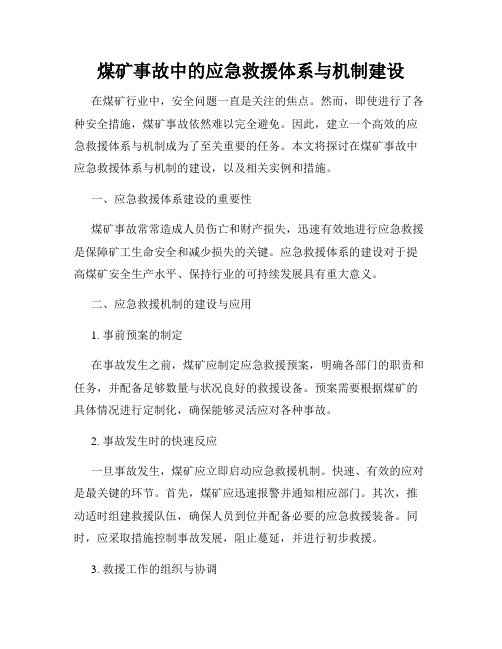 煤矿事故中的应急救援体系与机制建设

在煤矿行业中，安全问题一直是关注的焦点。然而，即使进行了各种安全措施，煤矿事故依然难以完全避免。因此，建立一个高效的应急救援体系与机制成为了至关重要的任务。本文将探讨在煤矿事故中应急救援体系与机制的建设，以及相关实例和措施。

一、应急救援体系建设的重要性

煤矿事故常常造成人员伤亡和财产损失，迅速有效地进行应急救援是保障矿工生命安全和减少损失的关键。应急救援体系的建设对于提高煤矿安全生产水平、保持行业的可持续发展具有重大意义。

二、应急救援机制的建设与应用

1. 事前预案的制定

在事故发生之前，煤矿应制定应急救援预案，明确各部门的职责和任务，并配备足够数量与状况良好的救援设备。预案需要根据煤矿的具体情况进行定制化，确保能够灵活应对各种事故。

2. 事故发生时的快速反应

一旦事故发生，煤矿应立即启动应急救援机制。快速、有效的应对是最关键的环节。首先，煤矿应迅速报警并通知相应部门。其次，推动适时组建救援队伍，确保人员到位并配备必要的应急救援装备。同时，应采取措施控制事故发展，阻止蔓延，并进行初步救援。

3. 救援工作的组织与协调